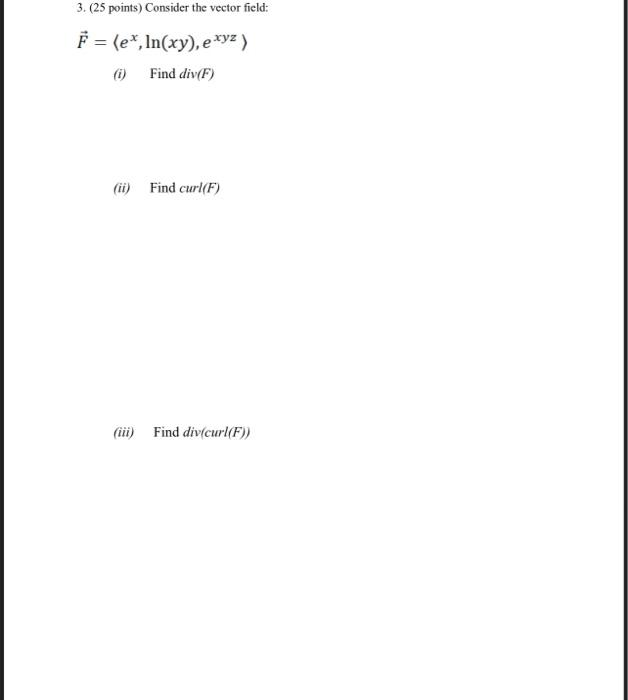 3. (25 points) Consider the vector field:

$\vec{F} = \langle e^x, \ln(xy), e^{xyz} \rangle$

(i) Find div(F)

(ii) Find curl(F)

(iii) Find div(curl(F))